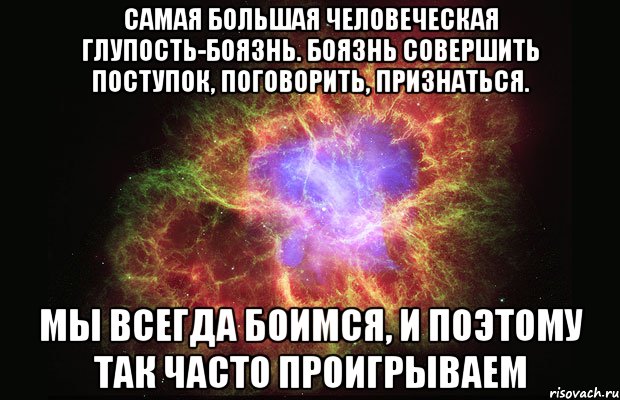 САМАЯ БОЛЬШАЯ ЧЕЛОВЕЧЕСКАЯ ГЛУПОСТЬ-БОЯЗНЬ. БОЯЗНЬ СОВЕРШИТЬ ПОСТУПОК, ПОГОВОРИТЬ, ПРИЗНАТЬСЯ.

МЫ ВСЕГДА БОИМСЯ, И ПОЭТОМУ ТАК ЧАСТО ПРОИГРЫВАЕМ

risovach.ru